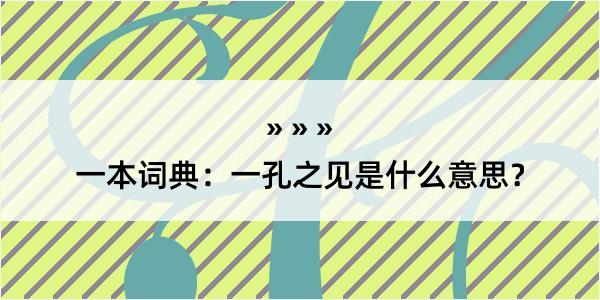 » » »

一本词典：一孔之见是什么意思？